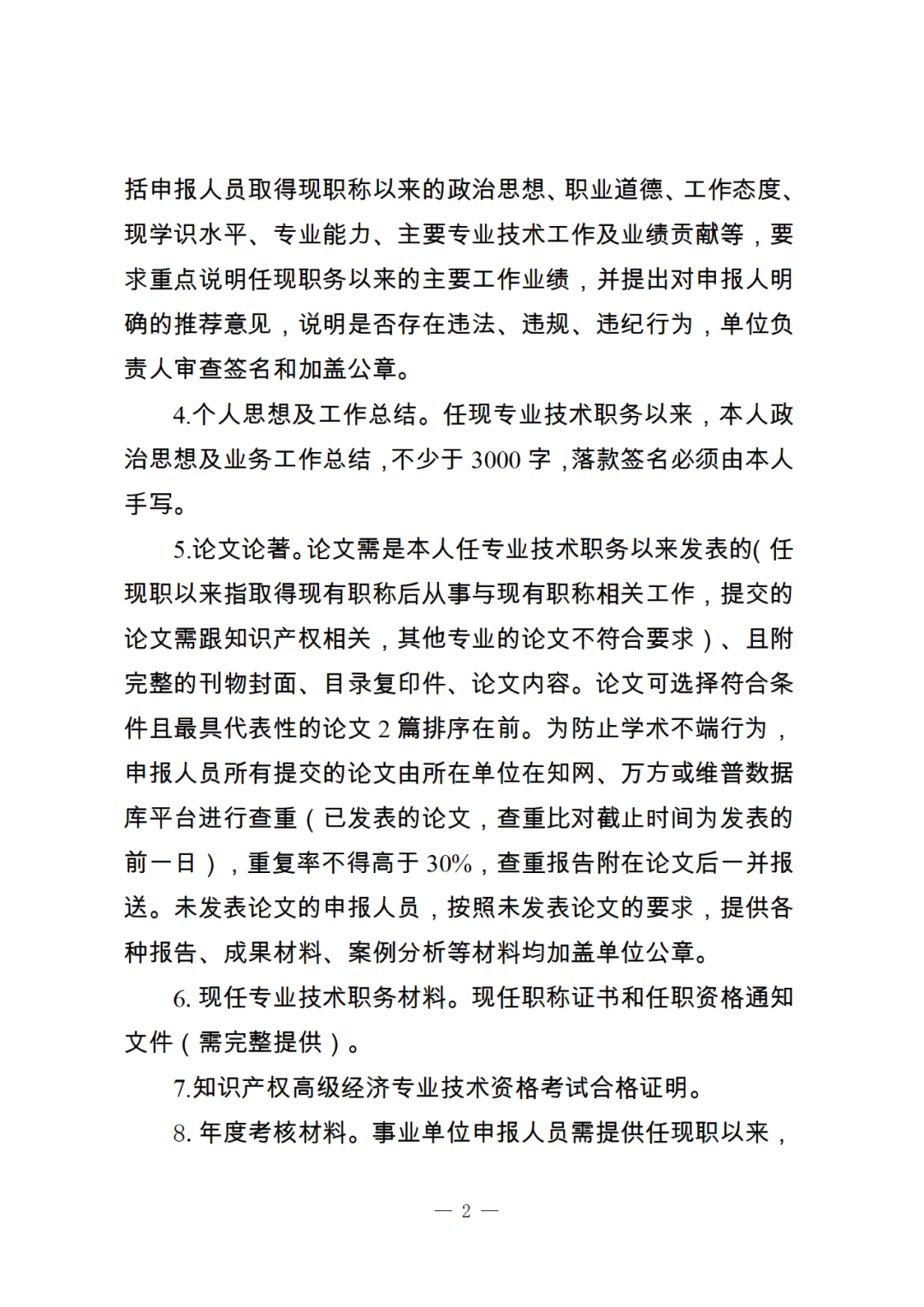 括申报人员取得现职称以来的政治思想、职业道德、工作态度、现学识水平、专业能力、主要专业技术工作及业绩贡献等，要求重点说明任现职务以来的主要工作业绩，并提出对申报人明确的推荐意见，说明是否存在违法、违规、违纪行为，单位负责人审查签名和加盖公章。

4.个人思想及工作总结。任现专业技术职务以来，本人政治思想及业务工作总结，不少于 3000 字，落款签名必须由本人手写。

5.论文论著。论文需是本人任专业技术职务以来发表的（任现职以来指取得现有职称后从事与现有职称相关工作，提交的论文需跟知识产权相关，其他专业的论文不符合要求）、且附完整的刊物封面、目录复印件、论文内容。论文可选择符合条件且最具代表性的论文 2 篇排序在前。为防止学术不端行为，申报人员所有提交的论文由所在单位在知网、万方或维普数据库平台进行查重（已发表的论文，查重比对截止时间为发表的前一日），重复率不得高于 30%，查重报告附在论文后一并报送。未发表论文的申报人员，按照未发表论文的要求，提供各种报告、成果材料、案例分析等材料均加盖单位公章。

6. 现任专业技术职务材料。现任职称证书和任职资格通知文件（需完整提供）。

7.知识产权高级经济专业技术资格考试合格证明。

8. 年度考核材料。事业单位申报人员需提供任现职以来，

— 2 —